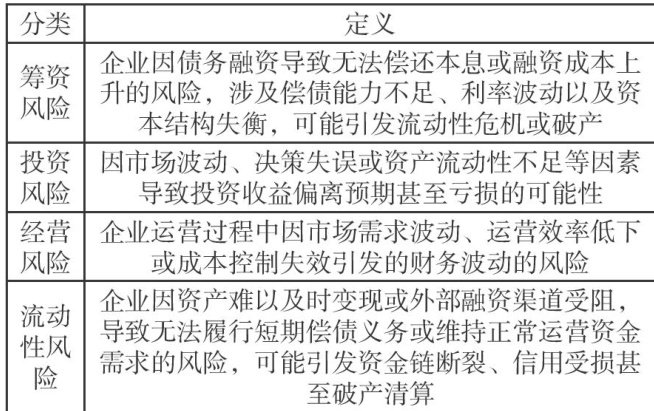 | 分类 | 定义 |
|---|---|
| 筹资风险 | 企业因债务融资导致无法偿还本息或融资成本上升的风险，涉及偿债能力不足、利率波动以及资本结构失衡，可能引发流动性危机或破产 |
| 投资风险 | 因市场波动、决策失误或资产流动性不足等因素导致投资收益偏离预期甚至亏损的可能性 |
| 经营风险 | 企业运营过程中因市场需求波动、运营效率低下或成本控制失效引发的财务波动的风险 |
| 流动性风险 | 企业因资产难以及时变现或外部融资渠道受阻，导致无法履行短期偿债义务或维持正常运营资金需求的风险，可能引发资金链断裂、信用受损甚至破产清算 |